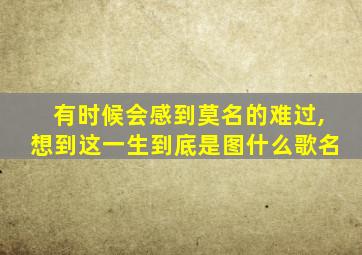 有时候会感到莫名的难过，想到这一生到底是图什么歌名